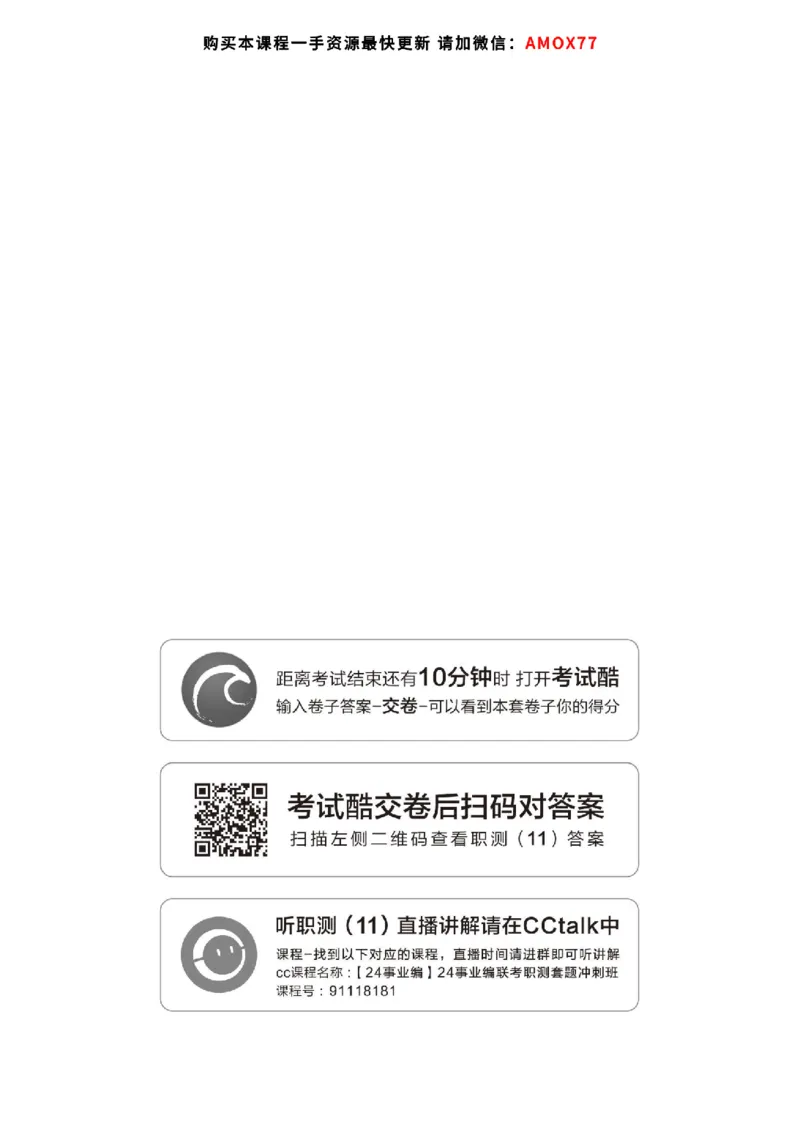 购买本课程一手资源最快更新 请加微信：AMOX77

距离考试结束还有10分钟时 打开考试酷
输入卷子答案-交卷-可以看到本套卷子你的得分

考试酷交卷后扫码对答案
扫描左侧二维码查看职测（11）答案

听职测（11）直播讲解请在CCtalk中
课程-找到以下对应的课程，直播时间请进群即可听讲解
cc课程名称：【24事业编】24事业编联考职测套题冲刺班
课程号：91118181